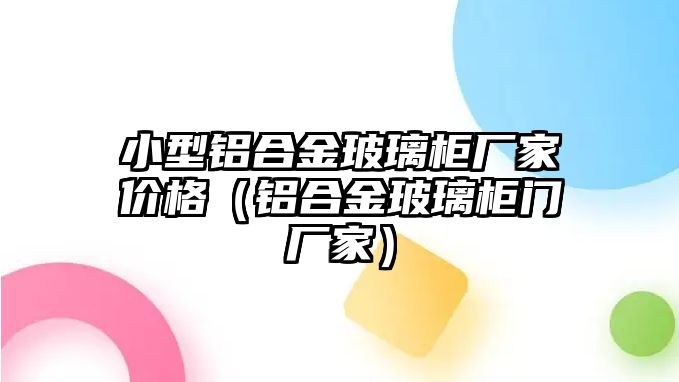 小型铝合金玻璃柜厂家价格（铝合金玻璃柜门厂家）